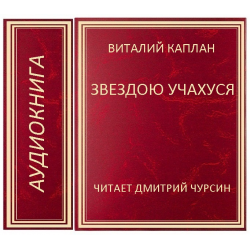 АУДИОКНИГА

ВИТАЛИЙ КАПЛАН

ЗВЕЗДОЮ УЧАХУСЯ

ЧИТАЕТ ДМИТРИЙ ЧУРСИН